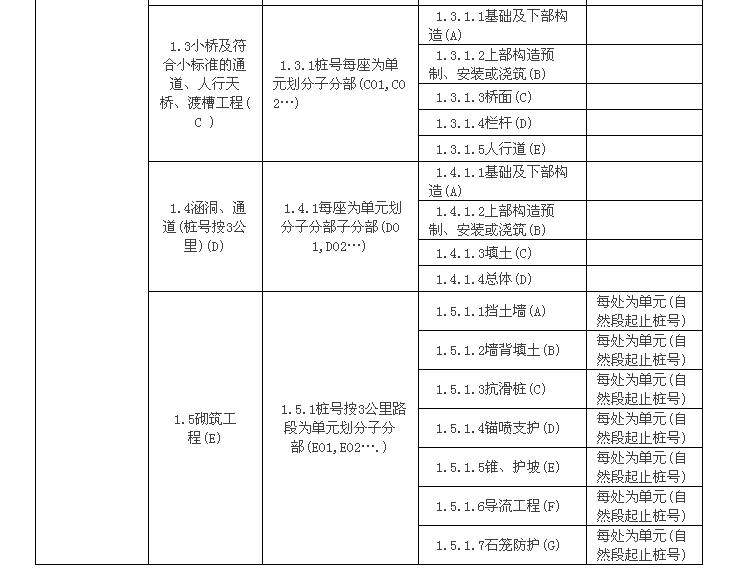 |  |  |  |  |  |
|---|---|---|---|---|
|  | 1.3小桥及符合小标准的通道、人行天桥、渡槽工程( C ) | 1.3.1桩号每座为单元划分子分部(C01,C02…) | 1.3.1.1基础及下部构造(A) |  |
|  |  |  | 1.3.1.2上部构造预制、安装或浇筑(B) |  |
|  |  |  | 1.3.1.3桥面(C) |  |
|  |  |  | 1.3.1.4栏杆(D) |  |
|  |  |  | 1.3.1.5人行道(E) |  |
|  | 1.4涵洞、通道(桩号按3公里)(D) | 1.4.1每座为单元划分子分部子分部(D01,D02…) | 1.4.1.1基础及下部构造(A) |  |
|  |  |  | 1.4.1.2上部构造预制、安装或浇筑(B) |  |
|  |  |  | 1.4.1.3填土(C) |  |
|  |  |  | 1.4.1.4总体(D) |  |
|  | 1.5砌筑工程(E) | 1.5.1桩号按3公里路段为单元划分子分部(E01,E02….) | 1.5.1.1挡土墙(A) | 每处为单元(自然段起止桩号) |
|  |  |  | 1.5.1.2墙背填土(B) | 每处为单元(自然段起止桩号) |
|  |  |  | 1.5.1.3抗滑桩(C) | 每处为单元(自然段起止桩号) |
|  |  |  | 1.5.1.4锚喷支护(D) | 每处为单元(自然段起止桩号) |
|  |  |  | 1.5.1.5锥、护坡(E) | 每处为单元(自然段起止桩号) |
|  |  |  | 1.5.1.6导流工程(F) | 每处为单元(自然段起止桩号) |
|  |  |  | 1.5.1.7石笼防护(G) | 每处为单元(自然段起止桩号) |